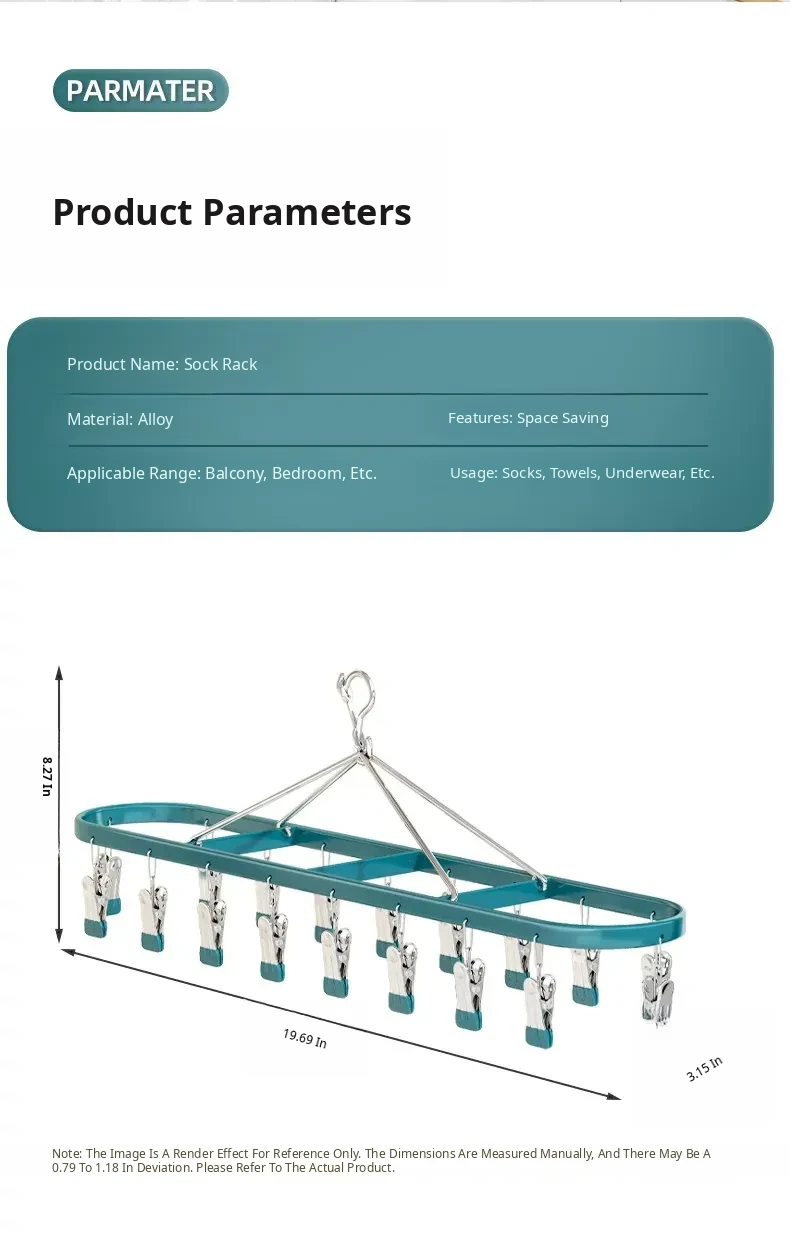 PARMATER

Product Parameters

Product Name: Sock Rack

Material: Alloy

Features: Space Saving

Applicable Range: Balcony, Bedroom, Etc.

Usage: Socks, Towels, Underwear, Etc.

8.27 In

19.69 In

3.15 In

Note: The Image Is A Render Effect For Reference Only. The Dimensions Are Measured Manually, And There May Be A 0.79 To 1.18 In Deviation. Please Refer To The Actual Product.